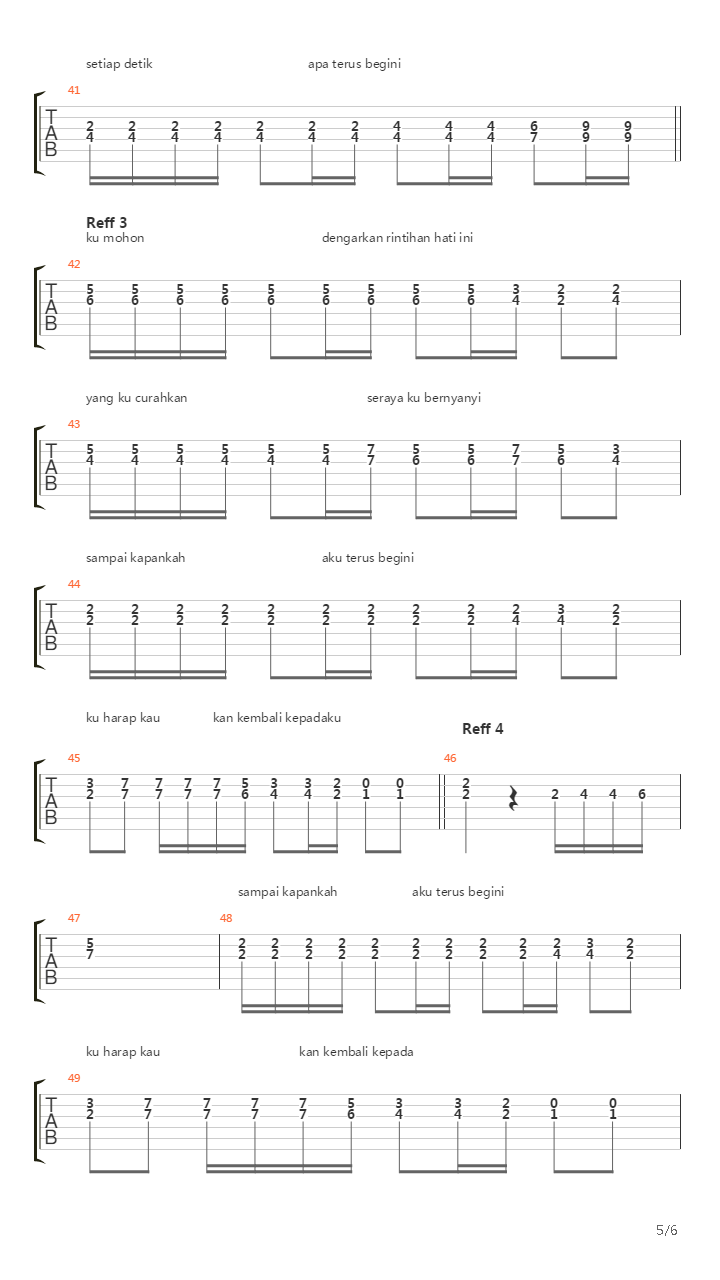 setiap detik apa terus begini

41

T
A
B

2 2 2 2 2 2 2 4 4 4 6 9 9
4 4 4 4 4 4 4 4 4 4 7 9 9

Reff 3
ku mohon dengarkan rintihan hati ini

42

T
A
B

5 5 5 5 5 5 5 5 5 3 2 2
6 6 6 6 6 6 6 6 6 4 2 4

yang ku curahkan seraya ku bernyanyi

43

T
A
B

5 5 5 5 5 5 7 5 5 7 5 3
4 4 4 4 4 4 7 6 6 7 6 4

sampai kapankah aku terus begini

44

T
A
B

2 2 2 2 2 2 2 2 2 2 3 2
2 2 2 2 2 2 2 2 2 4 4 2

ku harap kau kan kembali kepadaku

Reff 4

45

T
A
B

3 7 7 7 7 5 3 3 2 0 0
2 7 7 7 7 6 4 4 2 1 1

46

2
2

2 4 4 6

sampai kapankah aku terus begini

47

T
A
B

5
7

48

2 2 2 2 2 2 2 2 2 2 3 2
2 2 2 2 2 2 2 2 2 4 4 2

ku harap kau kan kembali kepada

49

T
A
B

3 7 7 7 7 5 3 3 2 0 0
2 7 7 7 7 6 4 4 2 1 1

5/6